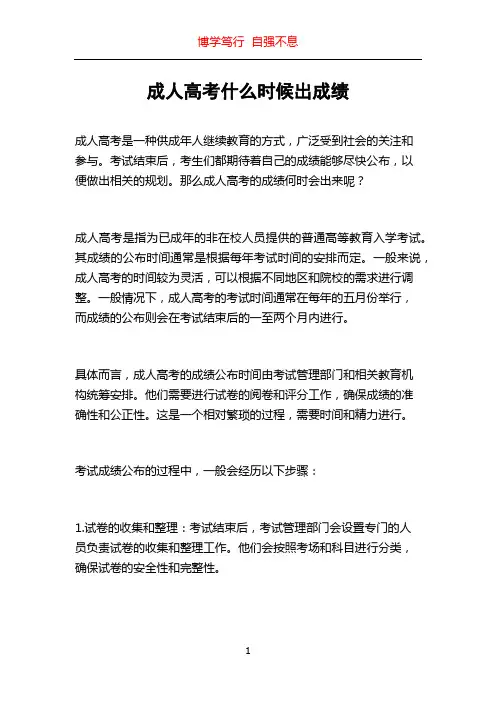 博学笃行 自强不息

成人高考什么时候出成绩

成人高考是一种供成年人继续教育的方式，广泛受到社会的关注和参与。考试结束后，考生们都期待着自己的成绩能够尽快公布，以便做出相关的规划。那么成人高考的成绩何时会出来呢？

成人高考是指为已成年的非在校人员提供的普通高等教育入学考试。其成绩的公布时间通常是根据每年考试时间的安排而定。一般来说，成人高考的时间较为灵活，可以根据不同地区和院校的需求进行调整。一般情况下，成人高考的考试时间通常在每年的五月份举行，而成绩的公布则会在考试结束后的一至两个月内进行。

具体而言，成人高考的成绩公布时间由考试管理部门和相关教育机构统筹安排。他们需要进行试卷的阅卷和评分工作，确保成绩的准确性和公正性。这是一个相对繁琐的过程，需要时间和精力进行。

考试成绩公布的过程中，一般会经历以下步骤：

1.试卷的收集和整理：考试结束后，考试管理部门会设置专门的人员负责试卷的收集和整理工作。他们会按照考场和科目进行分类，确保试卷的安全性和完整性。

1